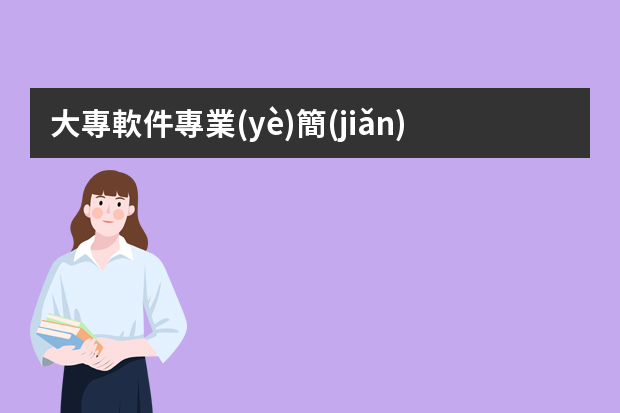 大專軟件專業(yè)簡(jiǎn)